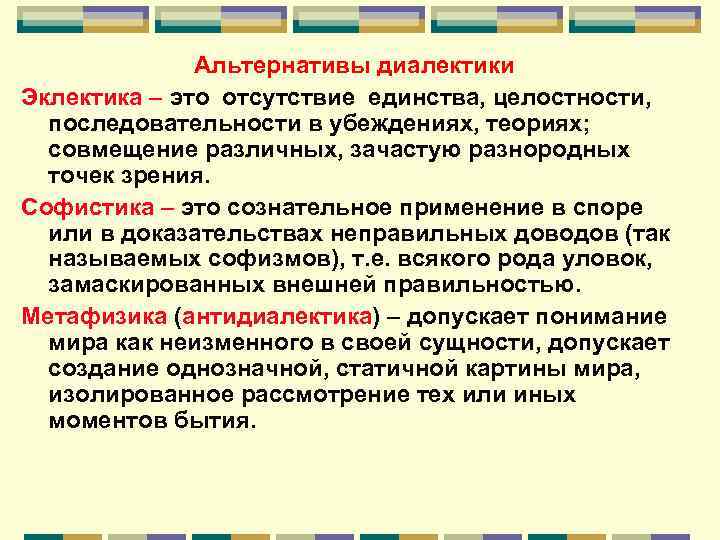 Альтернативы диалектики

Эклектика – это отсутствие единства, целостности, последовательности в убеждениях, теориях; совмещение различных, зачастую разнородных точек зрения.

Софистика – это сознательное применение в споре или в доказательствах неправильных доводов (так называемых софизмов), т.е. всякого рода уловок, замаскированных внешней правильностью.

Метафизика (антидиалектика) – допускает понимание мира как неизменного в своей сущности, допускает создание однозначной, статичной картины мира, изолированное рассмотрение тех или иных моментов бытия.